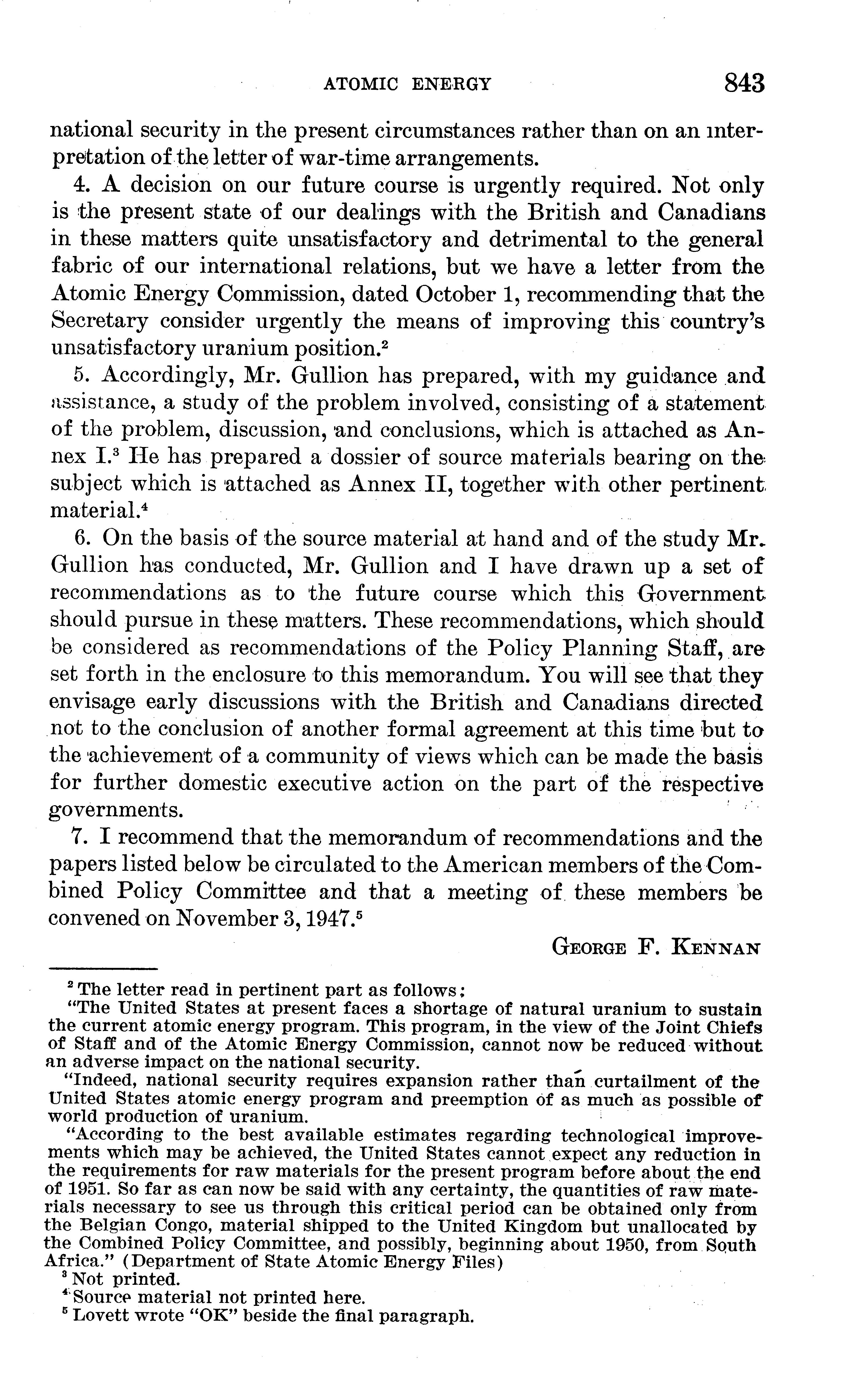 ATOMIC ENERGY 843

national security in the present circumstances rather than on an interpretation of the letter of war-time arrangements.

4. A decision on our future course is urgently required. Not only is the present state of our dealings with the British and Canadians in these matters quite unsatisfactory and detrimental to the general fabric of our international relations, but we have a letter from the Atomic Energy Commission, dated October 1, recommending that the Secretary consider urgently the means of improving this country's unsatisfactory uranium position.$^2$

5. Accordingly, Mr. Gullion has prepared, with my guidance and assistance, a study of the problem involved, consisting of a statement of the problem, discussion, and conclusions, which is attached as Annex I.$^3$ He has prepared a dossier of source materials bearing on the subject which is attached as Annex II, together with other pertinent material.$^4$

6. On the basis of the source material at hand and of the study Mr. Gullion has conducted, Mr. Gullion and I have drawn up a set of recommendations as to the future course which this Government should pursue in these matters. These recommendations, which should be considered as recommendations of the Policy Planning Staff, are set forth in the enclosure to this memorandum. You will see that they envisage early discussions with the British and Canadians directed not to the conclusion of another formal agreement at this time but to the achievement of a community of views which can be made the basis for further domestic executive action on the part of the respective governments.

7. I recommend that the memorandum of recommendations and the papers listed below be circulated to the American members of the Combined Policy Committee and that a meeting of these members be convened on November 3, 1947.$^5$

GEORGE F. KENNAN

$^2$ The letter read in pertinent part as follows:

"The United States at present faces a shortage of natural uranium to sustain the current atomic energy program. This program, in the view of the Joint Chiefs of Staff and of the Atomic Energy Commission, cannot now be reduced without an adverse impact on the national security.

"Indeed, national security requires expansion rather than curtailment of the United States atomic energy program and preemption of as much as possible of world production of uranium.

"According to the best available estimates regarding technological improvements which may be achieved, the United States cannot expect any reduction in the requirements for raw materials for the present program before about the end of 1951. So far as can now be said with any certainty, the quantities of raw materials necessary to see us through this critical period can be obtained only from the Belgian Congo, material shipped to the United Kingdom but unallocated by the Combined Policy Committee, and possibly, beginning about 1950, from South Africa." (Department of State Atomic Energy Files)

$^3$ Not printed.

$^4$ Source material not printed here.

$^5$ Lovett wrote "OK" beside the final paragraph.